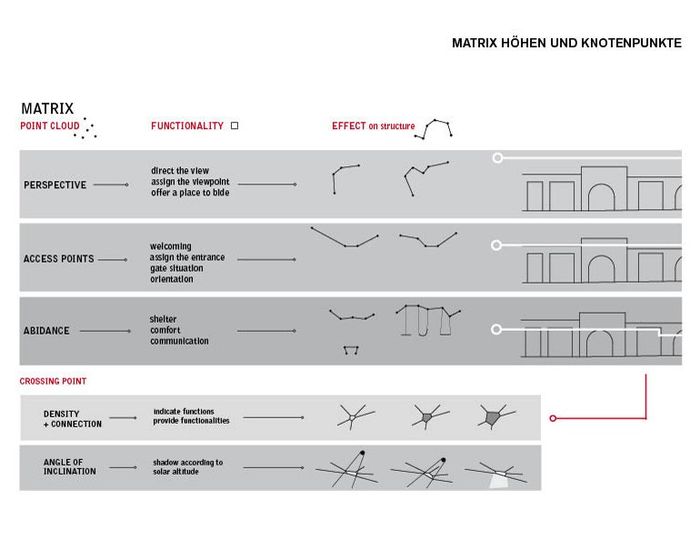 MATRIX HÖHEN UND KNOTENPUNKTE

MATRIX
POINT CLOUD

FUNCTIONALITY

EFFECT on structure

PERSPECTIVE
direct the view
assign the viewpoint
offer a place to bide

ACCESS POINTS
welcoming
assign the entrance
gate situation
orientation

ABIDANCE
shelter
comfort
communication

CROSSING POINT

DENSITY + CONNECTION
indicate functions
provide functionalities

ANGLE OF INCLINATION
shadow according to solar altitude